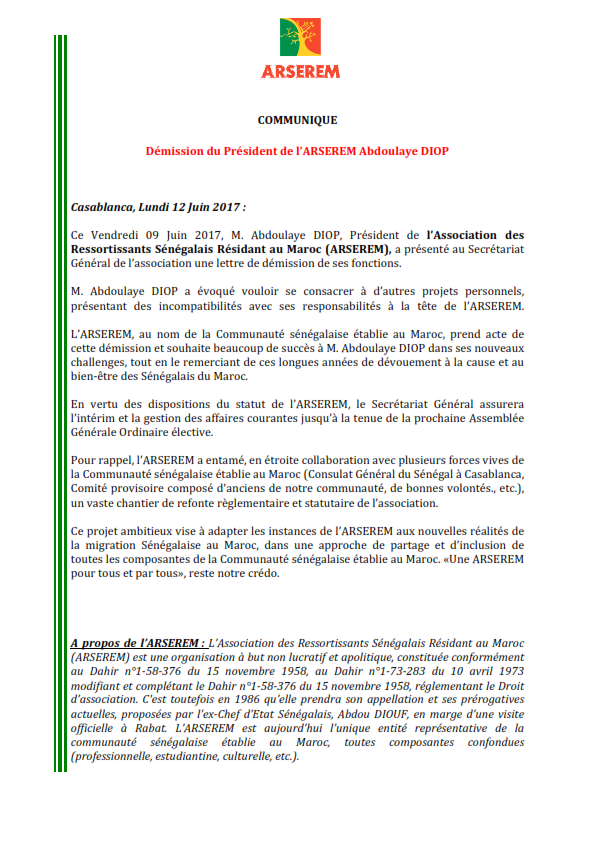 ARSEREM

COMMUNIQUE

Démission du Président de l'ARSEREM Abdoulaye DIOP

Casablanca, Lundi 12 Juin 2017 :

Ce Vendredi 09 Juin 2017, M. Abdoulaye DIOP, Président de l'Association des Ressortissants Sénégalais Résidant au Maroc (ARSEREM), a présenté au Secrétariat Général de l'association une lettre de démission de ses fonctions.

M. Abdoulaye DIOP a évoqué vouloir se consacrer à d'autres projets personnels, présentant des incompatibilités avec ses responsabilités à la tête de l'ARSEREM.

L'ARSEREM, au nom de la Communauté sénégalaise établie au Maroc, prend acte de cette démission et souhaite beaucoup de succès à M. Abdoulaye DIOP dans ses nouveaux challenges, tout en le remerciant de ces longues années de dévouement à la cause et au bien-être des Sénégalais du Maroc.

En vertu des dispositions du statut de l'ARSEREM, le Secrétariat Général assurera l'intérim et la gestion des affaires courantes jusqu'à la tenue de la prochaine Assemblée Générale Ordinaire élective.

Pour rappel, l'ARSEREM a entamé, en étroite collaboration avec plusieurs forces vives de la Communauté sénégalaise établie au Maroc (Consulat Général du Sénégal à Casablanca, Comité provisoire composé d'anciens de notre communauté, de bonnes volontés., etc.), un vaste chantier de refonte règlementaire et statutaire de l'association.

Ce projet ambitieux vise à adapter les instances de l'ARSEREM aux nouvelles réalités de la migration Sénégalaise au Maroc, dans une approche de partage et d'inclusion de toutes les composantes de la Communauté sénégalaise établie au Maroc. «Une ARSEREM pour tous et par tous», reste notre crédo.

A propos de l'ARSEREM : L'Association des Ressortissants Sénégalais Résidant au Maroc (ARSEREM) est une organisation à but non lucratif et apolitique, constituée conformément au Dahir n°1-58-376 du 15 novembre 1958, au Dahir n°1-73-283 du 10 avril 1973 modifiant et complétant le Dahir n°1-58-376 du 15 novembre 1958, réglementant le Droit d'association. C'est toutefois en 1986 qu'elle prendra son appellation et ses prérogatives actuelles, proposées par l'ex-Chef d'Etat Sénégalais, Abdou DIOUF, en marge d'une visite officielle à Rabat. L'ARSEREM est aujourd'hui l'unique entité représentative de la communauté sénégalaise établie au Maroc, toutes composantes confondues (professionnelle, estudiantine, culturelle, etc.).